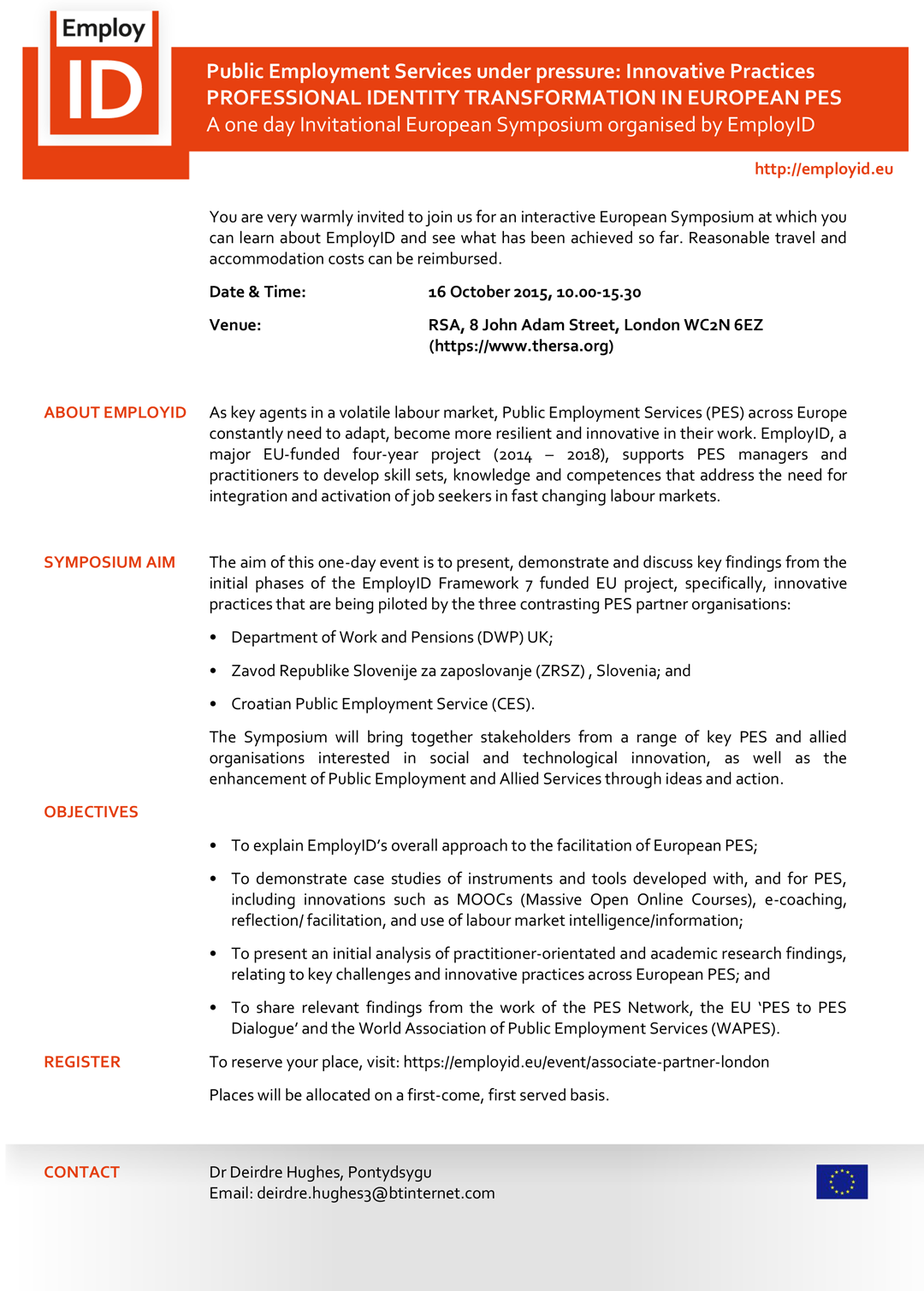 Employ ID

Public Employment Services under pressure: Innovative Practices
PROFESSIONAL IDENTITY TRANSFORMATION IN EUROPEAN PES
A one day Invitational European Symposium organised by EmployID

http://employid.eu

You are very warmly invited to join us for an interactive European Symposium at which you can learn about EmployID and see what has been achieved so far. Reasonable travel and accommodation costs can be reimbursed.

Date & Time: 16 October 2015, 10.00-15.30

Venue: RSA, 8 John Adam Street, London WC2N 6EZ (https://www.thersa.org)

ABOUT EMPLOYID

As key agents in a volatile labour market, Public Employment Services (PES) across Europe constantly need to adapt, become more resilient and innovative in their work. EmployID, a major EU-funded four-year project (2014 – 2018), supports PES managers and practitioners to develop skill sets, knowledge and competences that address the need for integration and activation of job seekers in fast changing labour markets.

SYMPOSIUM AIM

The aim of this one-day event is to present, demonstrate and discuss key findings from the initial phases of the EmployID Framework 7 funded EU project, specifically, innovative practices that are being piloted by the three contrasting PES partner organisations:

• Department of Work and Pensions (DWP) UK;

• Zavod Republike Slovenije za zaposlovanje (ZRSZ) , Slovenia; and

• Croatian Public Employment Service (CES).

The Symposium will bring together stakeholders from a range of key PES and allied organisations interested in social and technological innovation, as well as the enhancement of Public Employment and Allied Services through ideas and action.

OBJECTIVES

• To explain EmployID's overall approach to the facilitation of European PES;

• To demonstrate case studies of instruments and tools developed with, and for PES, including innovations such as MOOCs (Massive Open Online Courses), e-coaching, reflection/ facilitation, and use of labour market intelligence/information;

• To present an initial analysis of practitioner-orientated and academic research findings, relating to key challenges and innovative practices across European PES; and

• To share relevant findings from the work of the PES Network, the EU 'PES to PES Dialogue' and the World Association of Public Employment Services (WAPES).

REGISTER

To reserve your place, visit: https://employid.eu/event/associate-partner-london

Places will be allocated on a first-come, first served basis.

CONTACT

Dr Deirdre Hughes, Pontydsygu
Email: deirdre.hughes3@btinternet.com